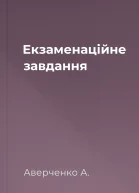 Екзаменаційне завдання

Аверченко А.